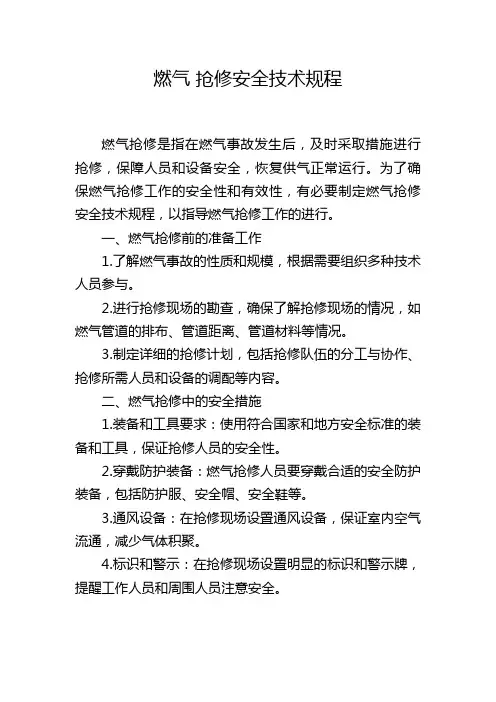 燃气 抢修安全技术规程

燃气抢修是指在燃气事故发生后，及时采取措施进行抢修，保障人员和设备安全，恢复供气正常运行。为了确保燃气抢修工作的安全性和有效性，有必要制定燃气抢修安全技术规程，以指导燃气抢修工作的进行。

一、燃气抢修前的准备工作

1.了解燃气事故的性质和规模，根据需要组织多种技术人员参与。

2.进行抢修现场的勘查，确保了解抢修现场的情况，如燃气管道的排布、管道距离、管道材料等情况。

3.制定详细的抢修计划，包括抢修队伍的分工与协作、抢修所需人员和设备的调配等内容。

二、燃气抢修中的安全措施

1.装备和工具要求：使用符合国家和地方安全标准的装备和工具，保证抢修人员的安全性。

2.穿戴防护装备：燃气抢修人员要穿戴合适的安全防护装备，包括防护服、安全帽、安全鞋等。

3.通风设备：在抢修现场设置通风设备，保证室内空气流通，减少气体积聚。

4.标识和警示：在抢修现场设置明显的标识和警示牌，提醒工作人员和周围人员注意安全。